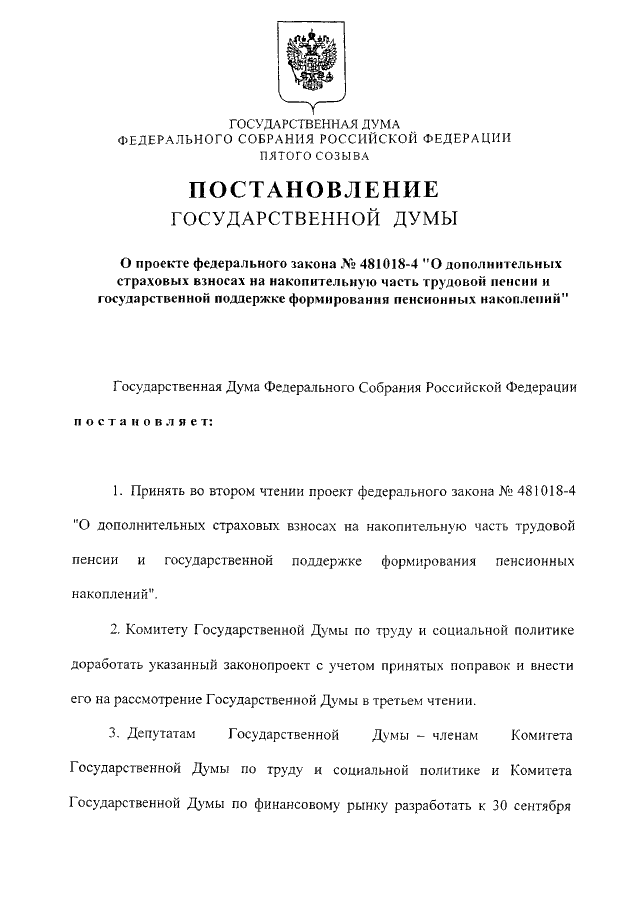 ГОСУДАРСТВЕННАЯ ДУМА
ФЕДЕРАЛЬНОГО СОБРАНИЯ РОССИЙСКОЙ ФЕДЕРАЦИИ
ПЯТОГО СОЗЫВА

ПОСТАНОВЛЕНИЕ
ГОСУДАРСТВЕННОЙ ДУМЫ

О проекте федерального закона № 481018-4 "О дополнительных страховых взносах на накопительную часть трудовой пенсии и государственной поддержке формирования пенсионных накоплений"

Государственная Дума Федерального Собрания Российской Федерации постановляет:

1. Принять во втором чтении проект федерального закона № 481018-4 "О дополнительных страховых взносах на накопительную часть трудовой пенсии и государственной поддержке формирования пенсионных накоплений".

2. Комитету Государственной Думы по труду и социальной политике доработать указанный законопроект с учетом принятых поправок и внести его на рассмотрение Государственной Думы в третьем чтении.

3. Депутатам Государственной Думы – членам Комитета Государственной Думы по труду и социальной политике и Комитета Государственной Думы по финансовому рынку разработать к 30 сентября